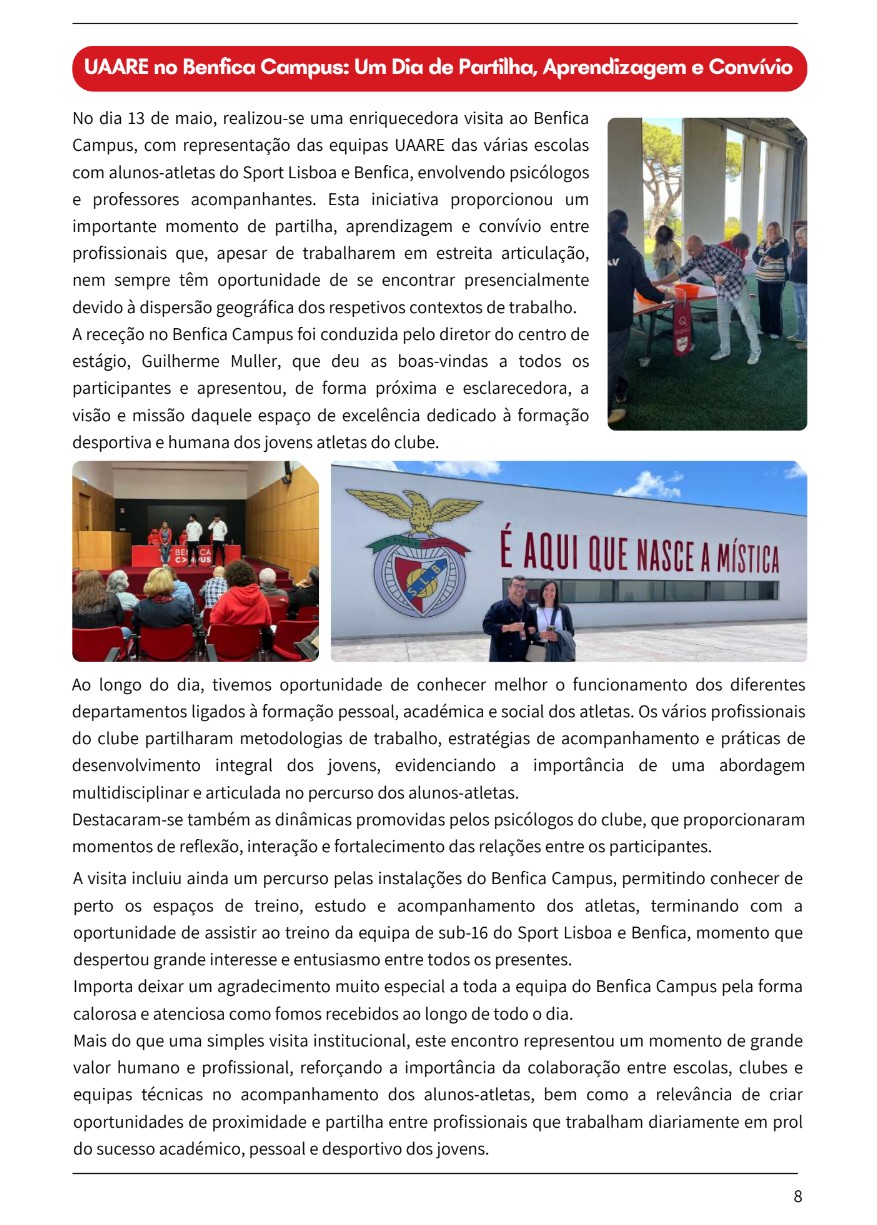 UAARE no Benfica Campus: Um Dia de Partilha, Aprendizagem e Convívio

No dia 13 de maio, realizou-se uma enriquecedora visita ao Benfica Campus, com representação das equipas UAARE das várias escolas com alunos-atletas do Sport Lisboa e Benfica, envolvendo psicólogos e professores acompanhantes. Esta iniciativa proporcionou um importante momento de partilha, aprendizagem e convívio entre profissionais que, apesar de trabalharem em estreita articulação, nem sempre têm oportunidade de se encontrar presencialmente devido à dispersão geográfica dos respetivos contextos de trabalho.
A receção no Benfica Campus foi conduzida pelo diretor do centro de estágio, Guilherme Muller, que deu as boas-vindas a todos os participantes e apresentou, de forma próxima e esclarecedora, a visão e missão daquele espaço de excelência dedicado à formação desportiva e humana dos jovens atletas do clube.

BENFICA CAMPUS

É AQUI QUE NASCE A MÍSTICA

Ao longo do dia, tivemos oportunidade de conhecer melhor o funcionamento dos diferentes departamentos ligados à formação pessoal, académica e social dos atletas. Os vários profissionais do clube partilharam metodologias de trabalho, estratégias de acompanhamento e práticas de desenvolvimento integral dos jovens, evidenciando a importância de uma abordagem multidisciplinar e articulada no percurso dos alunos-atletas.
Destacaram-se também as dinâmicas promovidas pelos psicólogos do clube, que proporcionaram momentos de reflexão, interação e fortalecimento das relações entre os participantes.

A visita incluiu ainda um percurso pelas instalações do Benfica Campus, permitindo conhecer de perto os espaços de treino, estudo e acompanhamento dos atletas, terminando com a oportunidade de assistir ao treino da equipa de sub-16 do Sport Lisboa e Benfica, momento que despertou grande interesse e entusiasmo entre todos os presentes.
Importa deixar um agradecimento muito especial a toda a equipa do Benfica Campus pela forma calorosa e atenciosa como fomos recebidos ao longo de todo o dia.
Mais do que uma simples visita institucional, este encontro representou um momento de grande valor humano e profissional, reforçando a importância da colaboração entre escolas, clubes e equipas técnicas no acompanhamento dos alunos-atletas, bem como a relevância de criar oportunidades de proximidade e partilha entre profissionais que trabalham diariamente em prol do sucesso académico, pessoal e desportivo dos jovens.

8